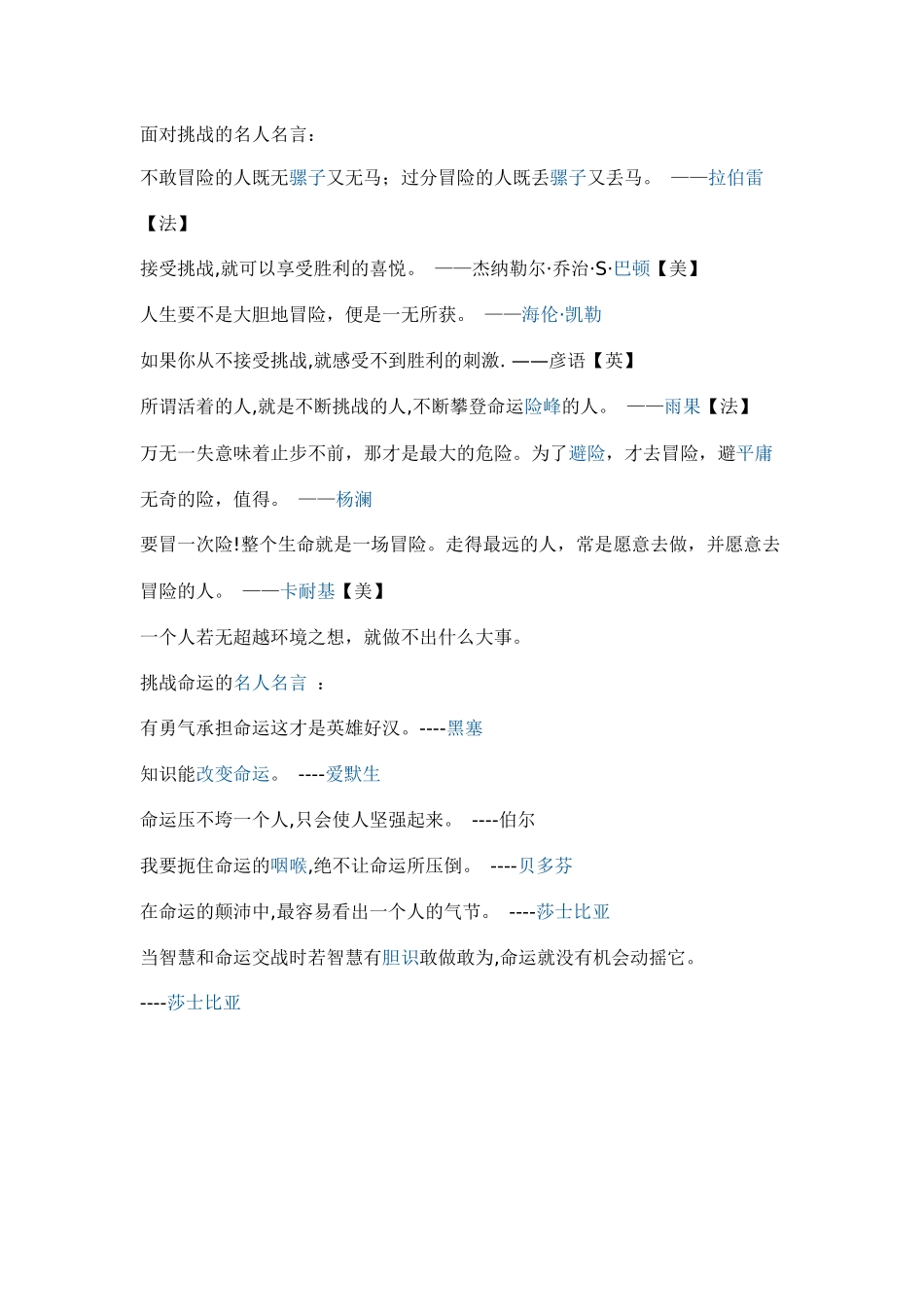 面对挑战的名人名言：

不敢冒险的人既无骡子又无马；过分冒险的人既丢骡子又丢马。 ——拉伯雷【法】

接受挑战,就可以享受胜利的喜悦。 ——杰纳勒尔·乔治·S·巴顿【美】

人生要不是大胆地冒险，便是一无所获。 ——海伦·凯勒

如果你从不接受挑战,就感受不到胜利的刺激. ——彦语【英】

所谓活着的人,就是不断挑战的人,不断攀登命运险峰的人。 ——雨果【法】

万无一失意味着止步不前，那才是最大的危险。为了避险，才去冒险，避平庸无奇的险，值得。 ——杨澜

要冒一次险!整个生命就是一场冒险。走得最远的人，常是愿意去做，并愿意去冒险的人。 ——卡耐基【美】

一个人若无超越环境之想，就做不出什么大事。

挑战命运的名人名言 ：

有勇气承担命运这才是英雄好汉。----黑塞

知识能改变命运。 ----爱默生

命运压不垮一个人,只会使人坚强起来。 ----伯尔

我要扼住命运的咽喉,绝不让命运所压倒。 ----贝多芬

在命运的颠沛中,最容易看出一个人的气节。 ----莎士比亚

当智慧和命运交战时若智慧有胆识敢做敢为,命运就没有机会动摇它。

----莎士比亚